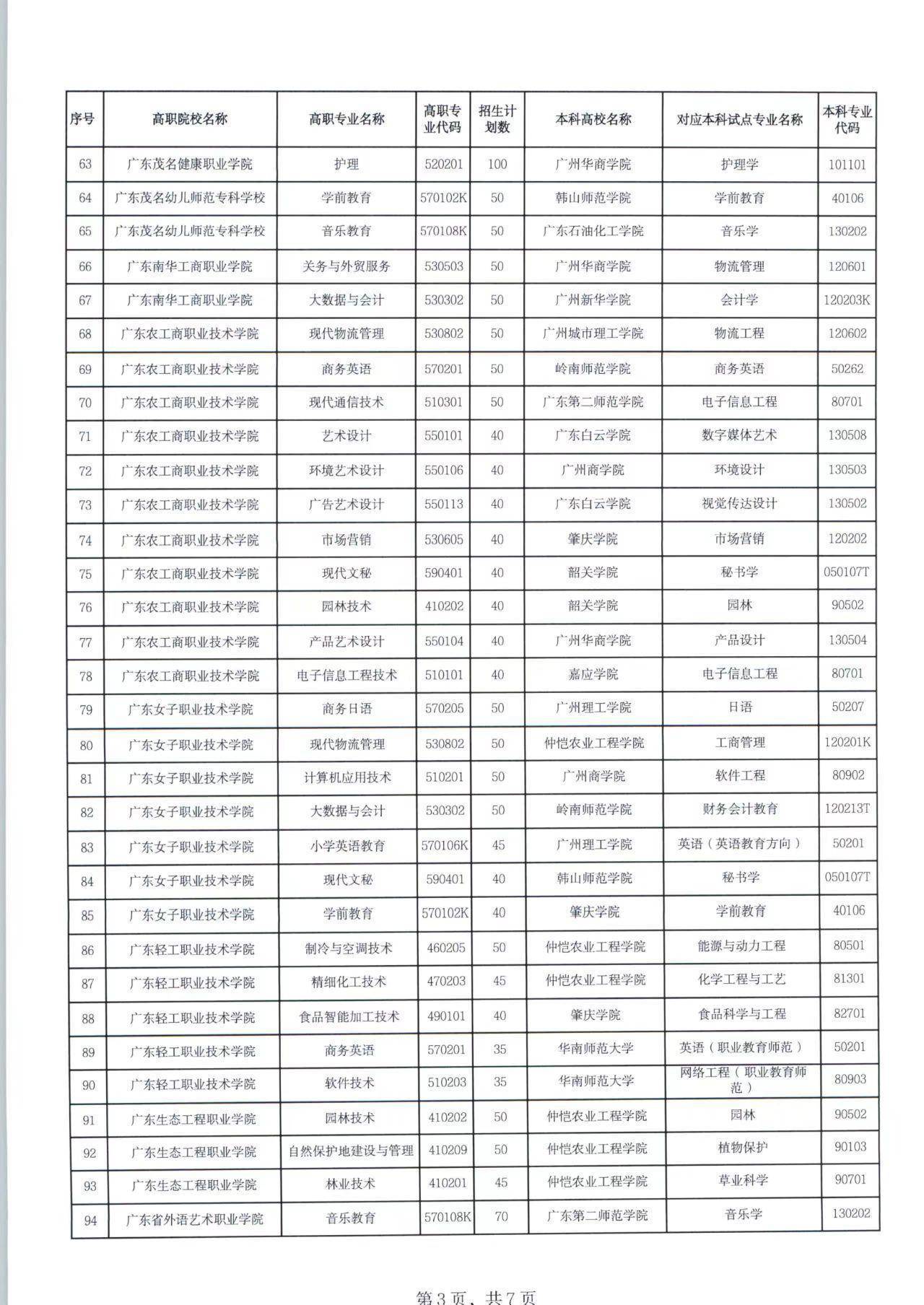 | 序号 | 高职院校名称 | 高职专业名称 | 高职专业代码 | 招生计划数 | 本科高校名称 | 对应本科试点专业名称 | 本科专业代码 |
|---|---|---|---|---|---|---|---|
| 63 | 广东茂名健康职业学院 | 护理 | 520201 | 100 | 广州华商学院 | 护理学 | 101101 |
| 64 | 广东茂名幼儿师范专科学校 | 学前教育 | 570102K | 50 | 韩山师范学院 | 学前教育 | 40106 |
| 65 | 广东茂名幼儿师范专科学校 | 音乐教育 | 570108K | 50 | 广东石油化工学院 | 音乐学 | 130202 |
| 66 | 广东南华工商职业学院 | 关务与外贸服务 | 530503 | 50 | 广州华商学院 | 物流管理 | 120601 |
| 67 | 广东南华工商职业学院 | 大数据与会计 | 530302 | 50 | 广州新华学院 | 会计学 | 120203K |
| 68 | 广东农工商职业技术学院 | 现代物流管理 | 530802 | 50 | 广州城市理工学院 | 物流工程 | 120602 |
| 69 | 广东农工商职业技术学院 | 商务英语 | 570201 | 50 | 岭南师范学院 | 商务英语 | 50262 |
| 70 | 广东农工商职业技术学院 | 现代通信技术 | 510301 | 50 | 广东第二师范学院 | 电子信息工程 | 80701 |
| 71 | 广东农工商职业技术学院 | 艺术设计 | 550101 | 40 | 广东白云学院 | 数字媒体艺术 | 130508 |
| 72 | 广东农工商职业技术学院 | 环境艺术设计 | 550106 | 40 | 广州商学院 | 环境设计 | 130503 |
| 73 | 广东农工商职业技术学院 | 广告艺术设计 | 550113 | 40 | 广东白云学院 | 视觉传达设计 | 130502 |
| 74 | 广东农工商职业技术学院 | 市场营销 | 530605 | 40 | 肇庆学院 | 市场营销 | 120202 |
| 75 | 广东农工商职业技术学院 | 现代文秘 | 590401 | 40 | 韶关学院 | 秘书学 | 050107T |
| 76 | 广东农工商职业技术学院 | 园林技术 | 410202 | 40 | 韶关学院 | 园林 | 90502 |
| 77 | 广东农工商职业技术学院 | 产品艺术设计 | 550104 | 40 | 广州华商学院 | 产品设计 | 130504 |
| 78 | 广东农工商职业技术学院 | 电子信息工程技术 | 510101 | 40 | 嘉应学院 | 电子信息工程 | 80701 |
| 79 | 广东女子职业技术学院 | 商务日语 | 570205 | 50 | 广州理工学院 | 日语 | 50207 |
| 80 | 广东女子职业技术学院 | 现代物流管理 | 530802 | 50 | 仲恺农业工程学院 | 工商管理 | 120201K |
| 81 | 广东女子职业技术学院 | 计算机应用技术 | 510201 | 50 | 广州商学院 | 软件工程 | 80902 |
| 82 | 广东女子职业技术学院 | 大数据与会计 | 530302 | 50 | 岭南师范学院 | 财务会计教育 | 120213T |
| 83 | 广东女子职业技术学院 | 小学英语教育 | 570106K | 45 | 广州理工学院 | 英语（英语教育方向） | 50201 |
| 84 | 广东女子职业技术学院 | 现代文秘 | 590401 | 40 | 韩山师范学院 | 秘书学 | 050107T |
| 85 | 广东女子职业技术学院 | 学前教育 | 570102K | 40 | 肇庆学院 | 学前教育 | 40106 |
| 86 | 广东轻工职业技术学院 | 制冷与空调技术 | 460205 | 50 | 仲恺农业工程学院 | 能源与动力工程 | 80501 |
| 87 | 广东轻工职业技术学院 | 精细化工技术 | 470203 | 45 | 仲恺农业工程学院 | 化学工程与工艺 | 81301 |
| 88 | 广东轻工职业技术学院 | 食品智能加工技术 | 490101 | 40 | 肇庆学院 | 食品科学与工程 | 82701 |
| 89 | 广东轻工职业技术学院 | 商务英语 | 570201 | 35 | 华南师范大学 | 英语（职业教育师范） | 50201 |
| 90 | 广东轻工职业技术学院 | 软件技术 | 510203 | 35 | 华南师范大学 | 网络工程（职业教育师范） | 80903 |
| 91 | 广东生态工程职业学院 | 园林技术 | 410202 | 50 | 仲恺农业工程学院 | 园林 | 90502 |
| 92 | 广东生态工程职业学院 | 自然保护地建设与管理 | 410209 | 50 | 仲恺农业工程学院 | 植物保护 | 90103 |
| 93 | 广东生态工程职业学院 | 林业技术 | 410201 | 45 | 仲恺农业工程学院 | 草业科学 | 90701 |
| 94 | 广东省外语艺术职业学院 | 音乐教育 | 570108K | 70 | 广东第二师范学院 | 音乐学 | 130202 |

第3页、共7页